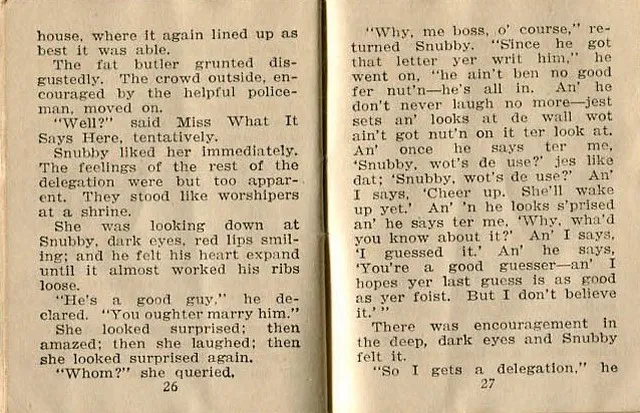 house, where it again lined up as best it was able.

The fat butler grunted disgustedly. The crowd outside, encouraged by the helpful policeman, moved on.

"Well?" said Miss What It Says Here, tentatively.

Snubby liked her immediately. The feelings of the rest of the delegation were but too apparent. They stood like worshipers at a shrine.

She was looking down at Snubby, dark eyes, red lips smiling; and he felt his heart expand until it almost worked his ribs loose.

"He's a good guy," he declared. "You oughter marry him."

She looked surprised; then amazed; then she laughed; then she looked surprised again.

"Whom?" she queried.

26

"Why, me boss, o' course," returned Snubby. "Since he got that letter yer writ him," he went on, "he ain't ben no good fer nut'n—he's all in. An' he don't never laugh no more—jest sets an' looks at de wall wot ain't got nut'n on it ter look at. An' once he says ter me, 'Snubby, wot's de use?' jes like dat; 'Snubby, wot's de use?' An' I says, 'Cheer up. She'll wake up yet.' An' 'n he looks s'prised an' he says ter me, 'Why, wha'd you know about it?' An' I says, 'I guessed it.' An' he says, 'You're a good guesser—an' I hopes yer last guess is as good as yer foist. But I don't believe it.'"

There was encouragement in the deep, dark eyes and Snubby felt it.

"So I gets a delegation," he

27